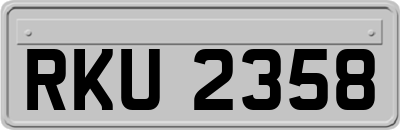 RKU 2358